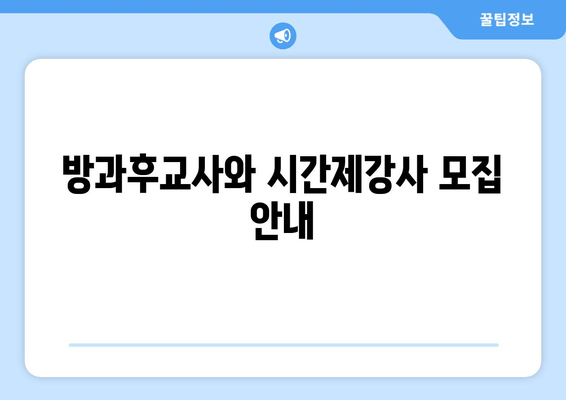 꿀팁정보

방과후교사와 시간제강사 모집 안내